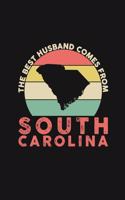 THE BEST HUSBAND COMES FROM

SOUTH CAROLINA